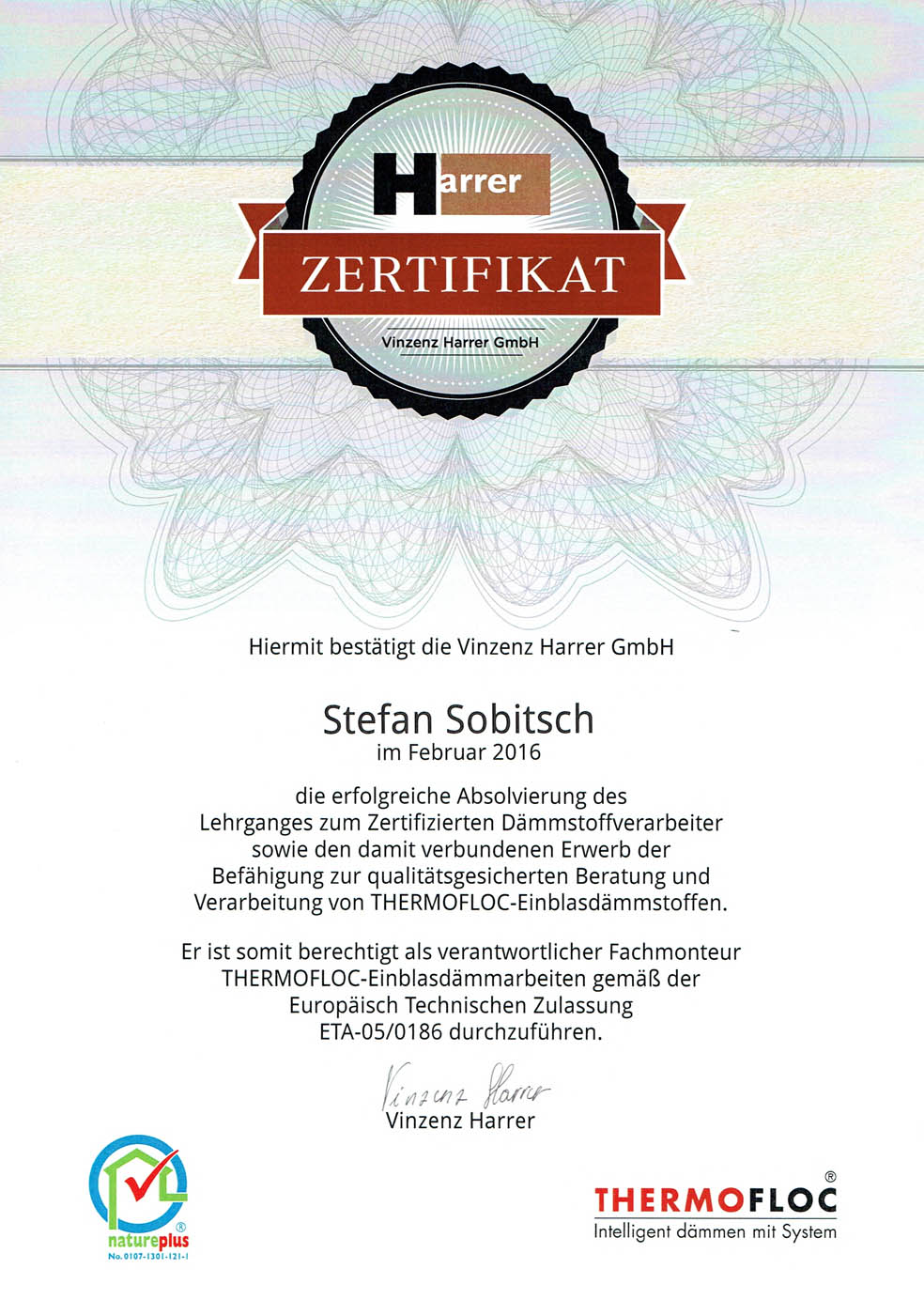 Harrer

ZERTIFIKAT

Vinzenz Harrer GmbH

Hiermit bestätigt die Vinzenz Harrer GmbH

Stefan Sobitsch
im Februar 2016

die erfolgreiche Absolvierung des Lehrganges zum Zertifizierten Dämmstoffverarbeiter sowie den damit verbundenen Erwerb der Befähigung zur qualitätsgesicherten Beratung und Verarbeitung von THERMOFLOC-Einblasdämmstoffen.

Er ist somit berechtigt als verantwortlicher Fachmonteur THERMOFLOC-Einblasdämmarbeiten gemäß der Europäisch Technischen Zulassung ETA-05/0186 durchzuführen.

Vinzenz Harrer
Vinzenz Harrer

natureplus®
No. 0107-1301-121-1

THERMOFLOC®
Intelligent dämmen mit System